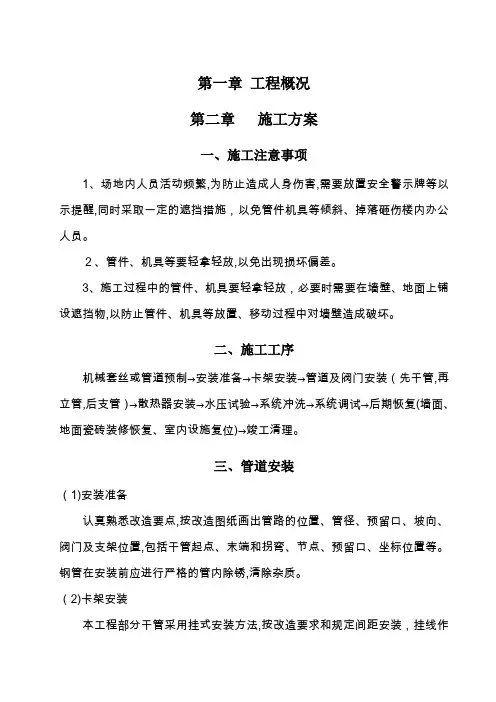 第一章 工程概况

第二章　　施工方案

一、施工注意事项

1、场地内人员活动频繁,为防止造成人身伤害,需要放置安全警示牌等以示提醒,同时采取一定的遮挡措施，以免管件机具等倾斜、掉落砸伤楼内办公人员。

2、管件、机具等要轻拿轻放,以免出现损坏偏差。

3、施工过程中的管件、机具要轻拿轻放，必要时需要在墙壁、地面上铺设遮挡物,以防止管件、机具等放置、移动过程中对墙壁造成破坏。

二、施工工序

机械套丝或管道预制→安装准备→卡架安装→管道及阀门安装（先干管,再立管,后支管）→散热器安装→水压试验→系统冲洗→系统调试→后期恢复(墙面、地面瓷砖装修恢复、室内设施复位)→竣工清理。

三、管道安装

(1)安装准备

认真熟悉改造要点,按改造图纸画出管路的位置、管径、预留口、坡向、阀门及支架位置,包括干管起点、末端和拐弯、节点、预留口、坐标位置等。钢管在安装前应进行严格的管内除锈,清除杂质。

(2)卡架安装

本工程部分干管采用挂式安装方法,按改造要求和规定间距安装，挂线作